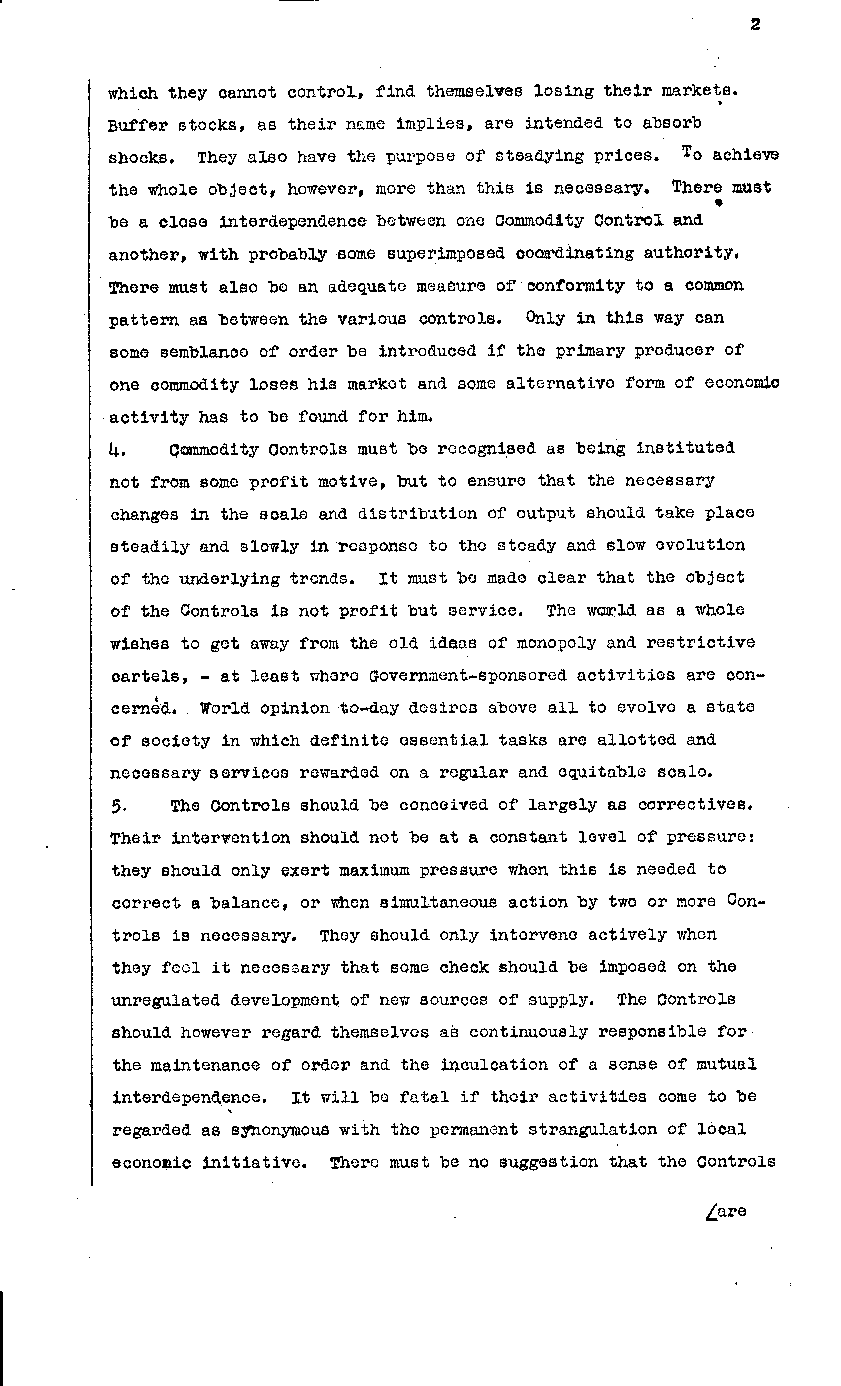 2

which they cannot control, find themselves losing their markets. Buffer stocks, as their name implies, are intended to absorb shocks. They also have the purpose of steadying prices. To achieve the whole object, however, more than this is necessary. There must be a close interdependence between one Commodity Control and another, with probably some superimposed coordinating authority. There must also be an adequate measure of conformity to a common pattern as between the various controls. Only in this way can some semblance of order be introduced if the primary producer of one commodity loses his market and some alternative form of economic activity has to be found for him.

4. Commodity Controls must be recognised as being instituted not from some profit motive, but to ensure that the necessary changes in the scale and distribution of output should take place steadily and slowly in response to the steady and slow evolution of the underlying trends. It must be made clear that the object of the Controls is not profit but service. The world as a whole wishes to get away from the old ideas of monopoly and restrictive cartels, - at least where Government-sponsored activities are concerned. World opinion to-day desires above all to evolve a state of society in which definite essential tasks are allotted and necessary services rewarded on a regular and equitable scale.

5. The Controls should be conceived of largely as correctives. Their intervention should not be at a constant level of pressure: they should only exert maximum pressure when this is needed to correct a balance, or when simultaneous action by two or more Controls is necessary. They should only intervene actively when they feel it necessary that some check should be imposed on the unregulated development of new sources of supply. The Controls should however regard themselves as continuously responsible for the maintenance of order and the inculcation of a sense of mutual interdependence. It will be fatal if their activities come to be regarded as synonymous with the permanent strangulation of local economic initiative. There must be no suggestion that the Controls

/are